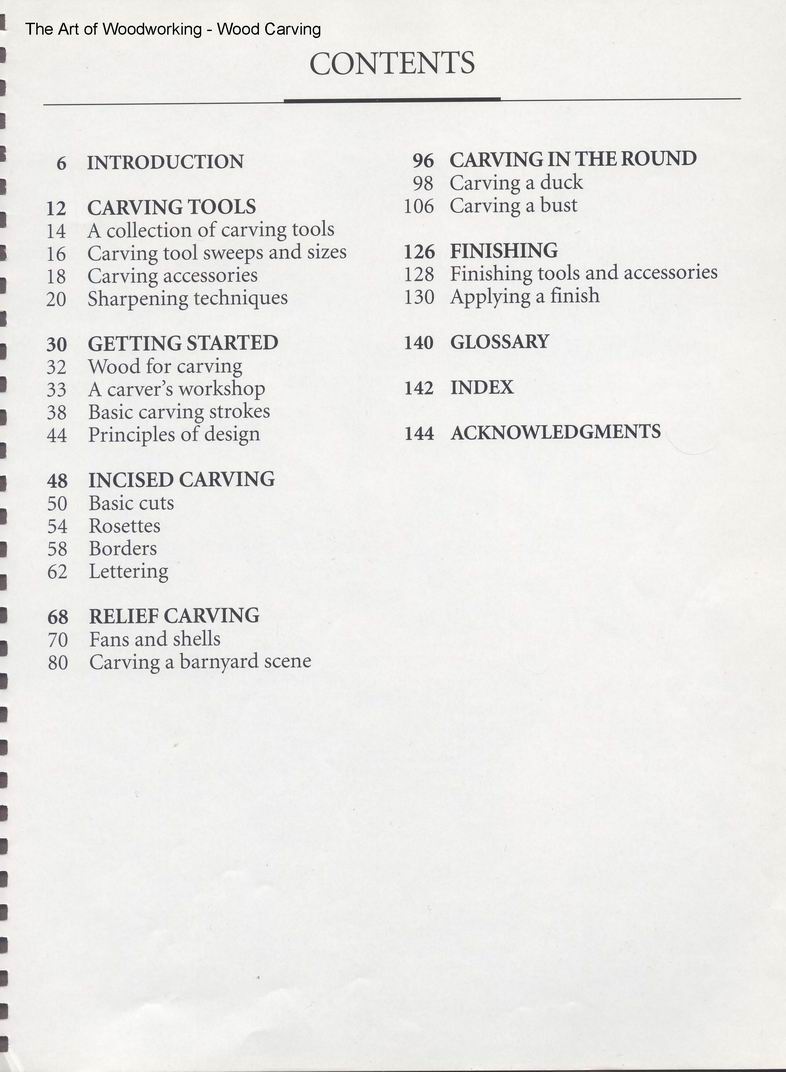 The Art of Woodworking - Wood Carving

CONTENTS

6 INTRODUCTION

12 CARVING TOOLS
14 A collection of carving tools
16 Carving tool sweeps and sizes
18 Carving accessories
20 Sharpening techniques

30 GETTING STARTED
32 Wood for carving
33 A carver's workshop
38 Basic carving strokes
44 Principles of design

48 INCISED CARVING
50 Basic cuts
54 Rosettes
58 Borders
62 Lettering

68 RELIEF CARVING
70 Fans and shells
80 Carving a barnyard scene

96 CARVING IN THE ROUND
98 Carving a duck
106 Carving a bust

126 FINISHING
128 Finishing tools and accessories
130 Applying a finish

140 GLOSSARY

142 INDEX

144 ACKNOWLEDGMENTS